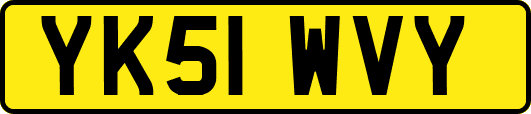 YK51 WVY